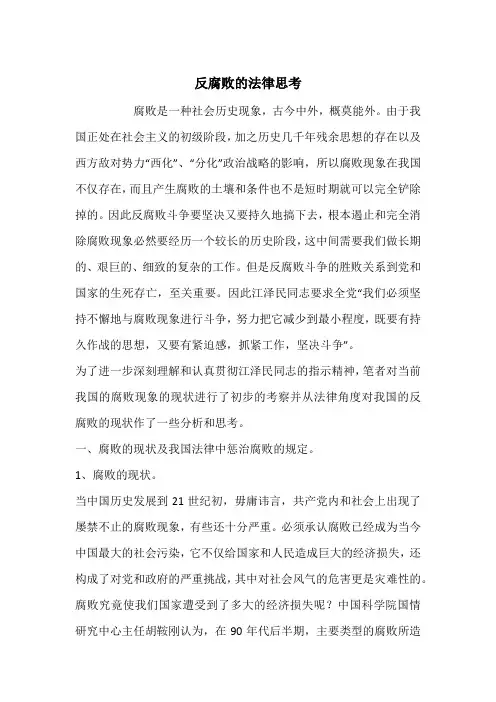 反腐败的法律思考

腐败是一种社会历史现象，古今中外，概莫能外。由于我国正处在社会主义的初级阶段，加之历史几千年残余思想的存在以及西方敌对势力“西化”、“分化”政治战略的影响，所以腐败现象在我国不仅存在，而且产生腐败的土壤和条件也不是短时期就可以完全铲除掉的。因此反腐败斗争要坚决又要持久地搞下去，根本遏止和完全消除腐败现象必然要经历一个较长的历史阶段，这中间需要我们做长期的、艰巨的、细致的复杂的工作。但是反腐败斗争的胜败关系到党和国家的生死存亡，至关重要。因此江泽民同志要求全党“我们必须坚持不懈地与腐败现象进行斗争，努力把它减少到最小程度，既要有持久作战的思想，又要有紧迫感，抓紧工作，坚决斗争”。

为了进一步深刻理解和认真贯彻江泽民同志的指示精神，笔者对当前我国的腐败现象的现状进行了初步的考察并从法律角度对我国的反腐败的现状作了一些分析和思考。

一、腐败的现状及我国法律中惩治腐败的规定。

1、腐败的现状。

当中国历史发展到 21 世纪初，毋庸讳言，共产党内和社会上出现了屡禁不止的腐败现象，有些还十分严重。必须承认腐败已经成为当今中国最大的社会污染，它不仅给国家和人民造成巨大的经济损失，还构成了对党和政府的严重挑战，其中对社会风气的危害更是灾难性的。腐败究竟使我们国家遭受到了多大的经济损失呢？中国科学院国情研究中心主任胡鞍刚认为，在 90 年代后半期，主要类型的腐败所造